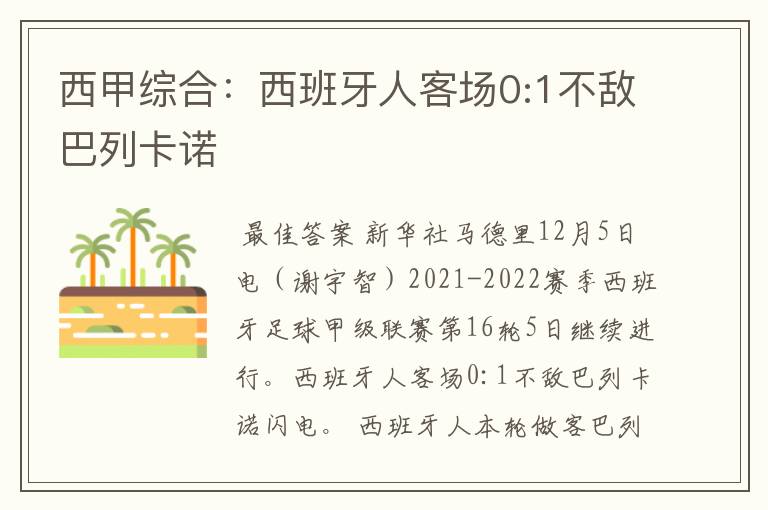 西甲综合：西班牙人客场0:1不敌巴列卡诺

最佳答案 新华社马德里12月5日电（谢宇智）2021-2022赛季西班牙足球甲级联赛第16轮5日继续进行。西班牙人客场0:1不敌巴列卡诺闪电。 西班牙人本轮做客巴列